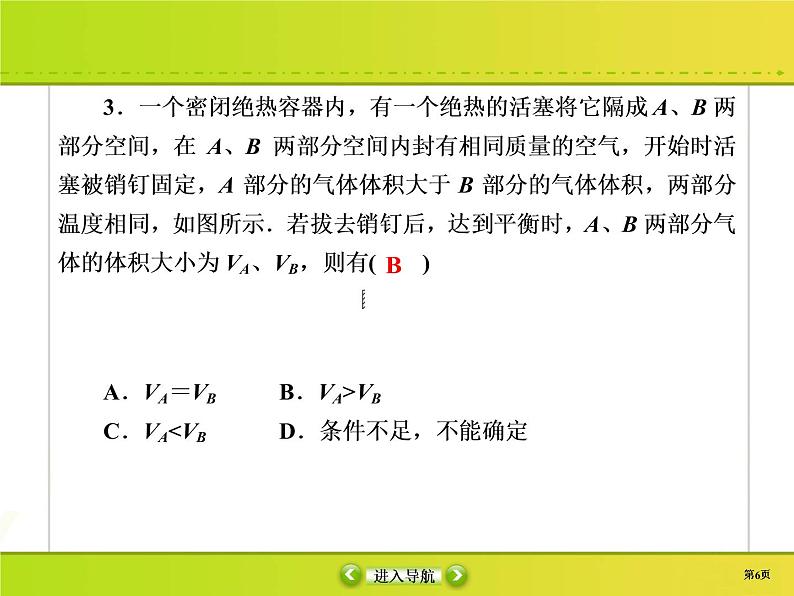 3．一个密闭绝热容器内，有一个绝热的活塞将它隔成 $A$、$B$ 两部分空间，在 $A$、$B$ 两部分空间内封有相同质量的空气，开始时活塞被销钉固定，$A$ 部分的气体体积大于 $B$ 部分的气体体积，两部分温度相同，如图所示．若拔去销钉后，达到平衡时，$A$、$B$ 两部分气体的体积大小为 $V_A$、$V_B$，则有( B )

A．$V_A=V_B$　　B．$V_A>V_B$
C．$V_A<V_B$　　D．条件不足，不能确定

进入导航

第6页